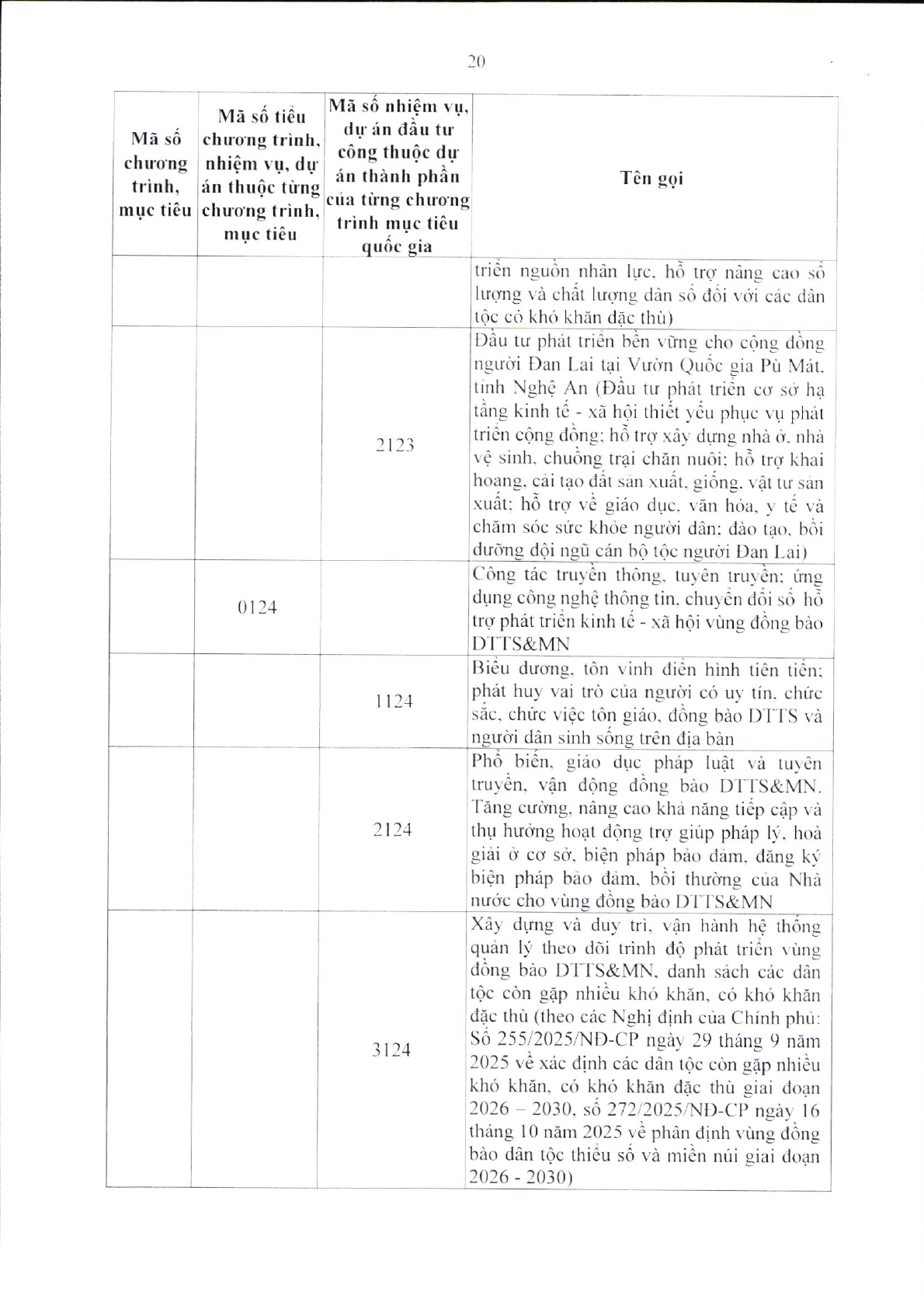 20

| Mã số chương trình, mục tiêu | Mã số tiểu chương trình, nhiệm vụ, dự án thuộc từng chương trình, mục tiêu | Mã số nhiệm vụ, dự án đầu tư công thuộc dự án thành phần của từng chương trình mục tiêu quốc gia | Tên gọi |
|---|---|---|---|
| | | | triển nguồn nhân lực, hỗ trợ nâng cao số lượng và chất lượng dân số đối với các dân tộc có khó khăn đặc thù) |
| | | 2123 | Đầu tư phát triển bền vững cho cộng đồng người Đan Lai tại Vườn Quốc gia Pù Mát, tỉnh Nghệ An (Đầu tư phát triển cơ sở hạ tầng kinh tế - xã hội thiết yếu phục vụ phát triển cộng đồng; hỗ trợ xây dựng nhà ở, nhà vệ sinh, chuồng trại chăn nuôi; hỗ trợ khai hoang, cải tạo đất sản xuất, giống, vật tư sản xuất; hỗ trợ về giáo dục, văn hóa, y tế và chăm sóc sức khỏe người dân; đào tạo, bồi dưỡng đội ngũ cán bộ tộc người Đan Lai) |
| | 0124 | | Công tác truyền thông, tuyên truyền; ứng dụng công nghệ thông tin, chuyển đổi số hỗ trợ phát triển kinh tế - xã hội vùng đồng bào DTTS&MN |
| | | 1124 | Biểu dương, tôn vinh điển hình tiên tiến; phát huy vai trò của người có uy tín, chức sắc, chức việc tôn giáo, đồng bào DTTS và người dân sinh sống trên địa bàn |
| | | 2124 | Phổ biến, giáo dục pháp luật và tuyên truyền, vận động đồng bào DTTS&MN. Tăng cường, nâng cao khả năng tiếp cận và thụ hưởng hoạt động trợ giúp pháp lý, hoà giải ở cơ sở, biện pháp bảo đảm, đăng ký biện pháp bảo đảm, bồi thường của Nhà nước cho vùng đồng bào DTTS&MN |
| | | 3124 | Xây dựng và duy trì, vận hành hệ thống quản lý theo dõi trình độ phát triển vùng đồng bào DTTS&MN, danh sách các dân tộc còn gặp nhiều khó khăn, có khó khăn đặc thù (theo các Nghị định của Chính phủ: Số 255/2025/NĐ-CP ngày 29 tháng 9 năm 2025 về xác định các dân tộc còn gặp nhiều khó khăn, có khó khăn đặc thù giai đoạn 2026 – 2030, số 272/2025/NĐ-CP ngày 16 tháng 10 năm 2025 về phân định vùng đồng bào dân tộc thiểu số và miền núi giai đoạn 2026 - 2030) |